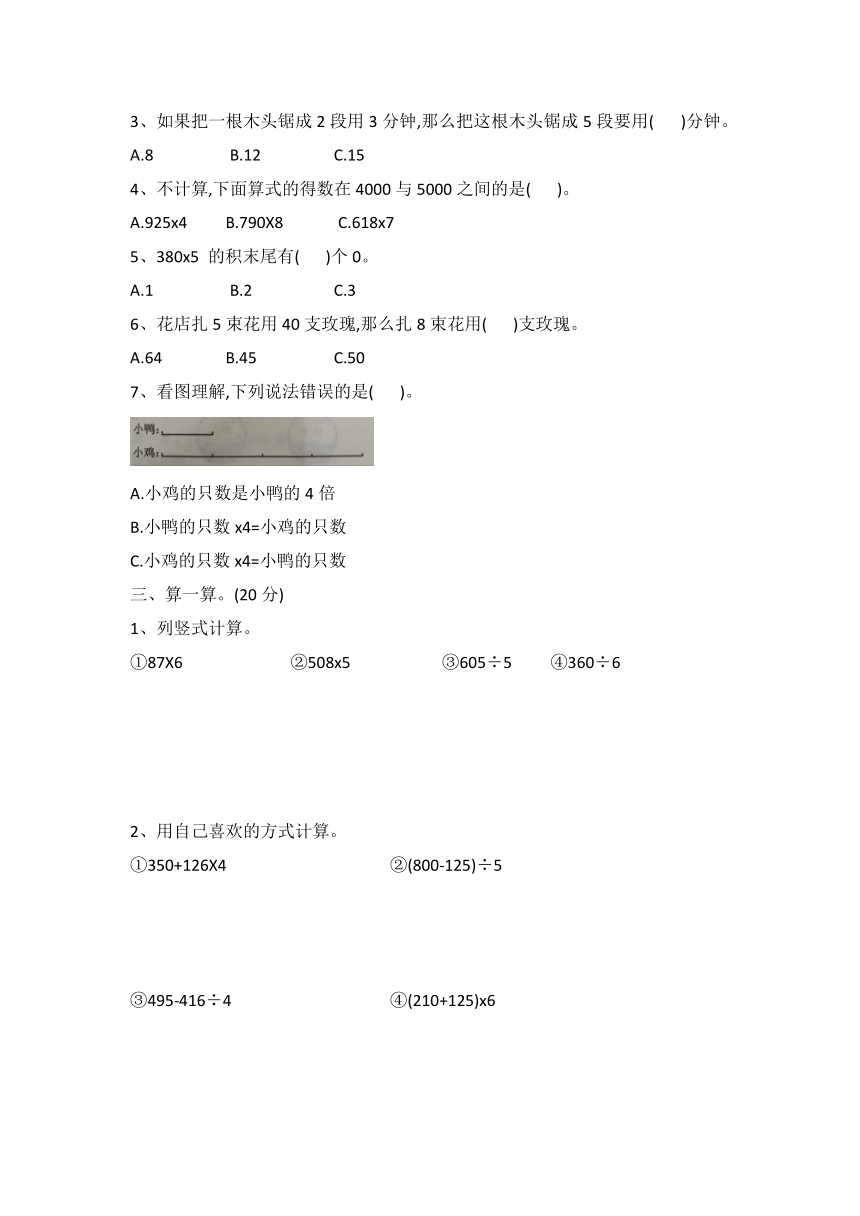 3、如果把一根木头锯成 2 段用 3 分钟,那么把这根木头锯成 5 段要用(　　)分钟。

A.8　　B.12　　C.15

4、不计算,下面算式的得数在 4000 与 5000 之间的是(　　)。

A.925x4　　B.790X8　　C.618x7

5、380x5 的积末尾有(　　)个 0。

A.1　　B.2　　C.3

6、花店扎 5 束花用 40 支玫瑰,那么扎 8 束花用(　　)支玫瑰。

A.64　　B.45　　C.50

7、看图理解,下列说法错误的是(　　)。

小鸭:

小鸡:

A.小鸡的只数是小鸭的 4 倍

B.小鸭的只数 x4=小鸡的只数

C.小鸡的只数 x4=小鸭的只数

三、算一算。(20 分)

1、列竖式计算。

①87X6　　②508x5　　③605÷5　　④360÷6

2、用自己喜欢的方式计算。

①350+126X4　　②(800-125)÷5

③495-416÷4　　④(210+125)x6